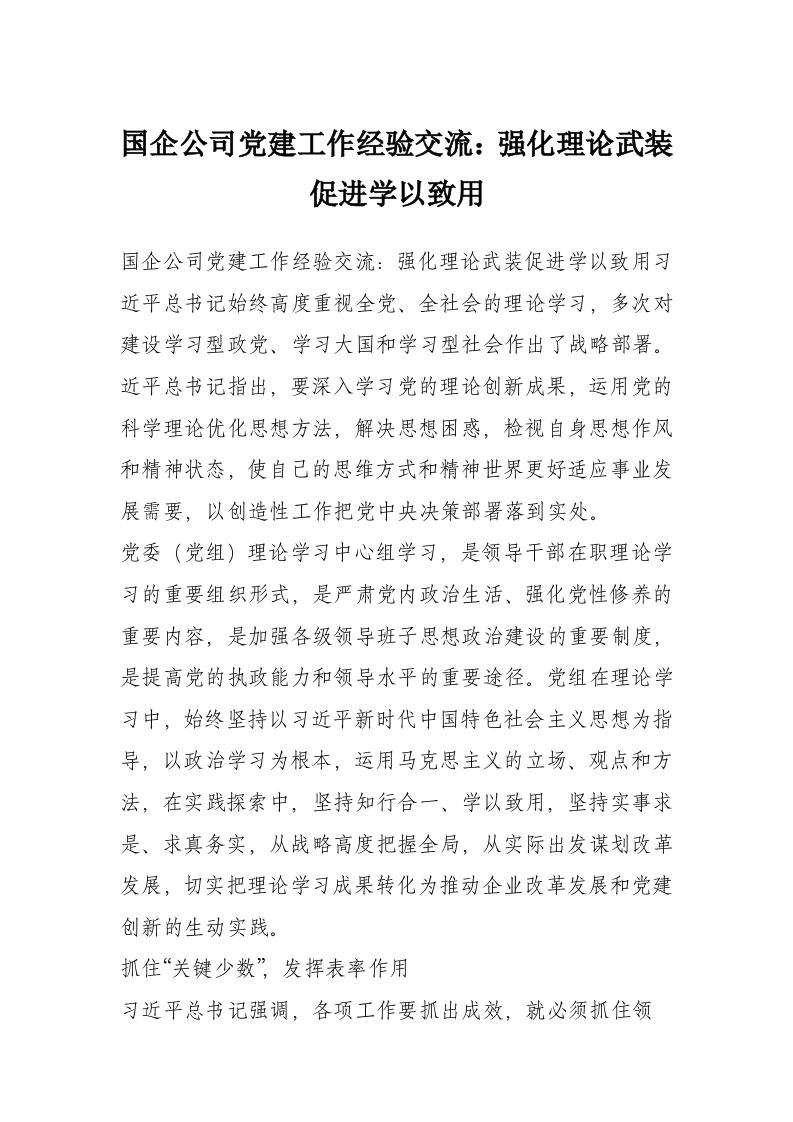 国企公司党建工作经验交流：强化理论武装促进学以致用

国企公司党建工作经验交流：强化理论武装促进学以致用习近平总书记始终高度重视全党、全社会的理论学习，多次对建设学习型政党、学习大国和学习型社会作出了战略部署。近平总书记指出，要深入学习党的理论创新成果，运用党的科学理论优化思想方法，解决思想困惑，检视自身思想作风和精神状态，使自己的思维方式和精神世界更好适应事业发展需要，以创造性工作把党中央决策部署落到实处。

党委（党组）理论学习中心组学习，是领导干部在职理论学习的重要组织形式，是严肃党内政治生活、强化党性修养的重要内容，是加强各级领导班子思想政治建设的重要制度，是提高党的执政能力和领导水平的重要途径。党组在理论学习中，始终坚持以习近平新时代中国特色社会主义思想为指导，以政治学习为根本，运用马克思主义的立场、观点和方法，在实践探索中，坚持知行合一、学以致用，坚持实事求是、求真务实，从战略高度把握全局，从实际出发谋划改革发展，切实把理论学习成果转化为推动企业改革发展和党建创新的生动实践。

抓住“关键少数”，发挥表率作用

习近平总书记强调，各项工作要抓出成效，就必须抓住领